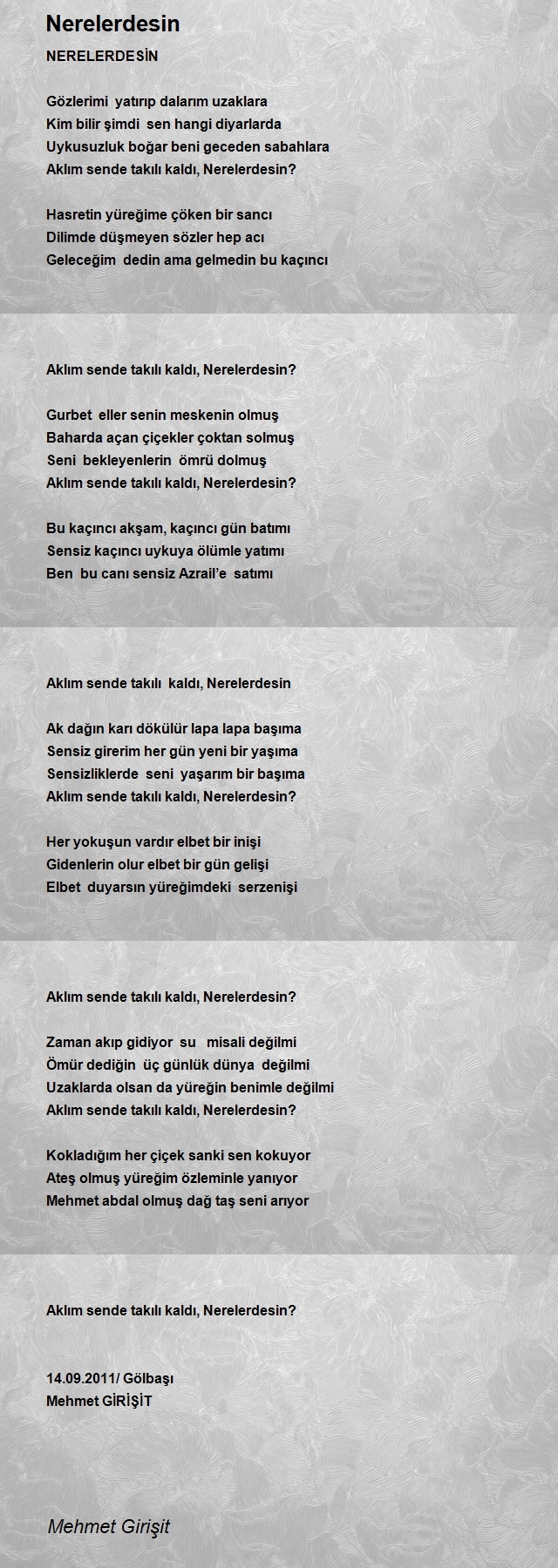 Nerelerdesin

NERELERDESİN

Gözlerimi yatırıp dalarım uzaklara
Kim bilir şimdi sen hangi diyarlarda
Uykusuzluk boğar beni geceden sabahlara
Aklım sende takılı kaldı, Nerelerdesin?

Hasretin yüreğime çöken bir sancı
Dilimde düşmeyen sözler hep acı
Geleceğim dedin ama gelmedin bu kaçıncı

Aklım sende takılı kaldı, Nerelerdesin?

Gurbet eller senin meskenin olmuş
Baharda açan çiçekler çoktan solmuş
Seni bekleyenlerin ömrü dolmuş
Aklım sende takılı kaldı, Nerelerdesin?

Bu kaçıncı akşam, kaçıncı gün batımı
Sensiz kaçıncı uykuya ölümle yatımı
Ben bu canı sensiz Azrail'e satımı

Aklım sende takılı kaldı, Nerelerdesin

Ak dağın karı dökülür lapa lapa başıma
Sensiz girerim her gün yeni bir yaşıma
Sensizliklerde seni yaşarım bir başıma
Aklım sende takılı kaldı, Nerelerdesin?

Her yokuşun vardır elbet bir inişi
Gidenlerin olur elbet bir gün gelişi
Elbet duyarsın yüreğimdeki serzenişi

Aklım sende takılı kaldı, Nerelerdesin?

Zaman akıp gidiyor su misali değilmi
Ömür dediğin üç günlük dünya değilmi
Uzaklarda olsan da yüreğin benimle değilmi
Aklım sende takılı kaldı, Nerelerdesin?

Kokladığım her çiçek sanki sen kokuyor
Ateş olmuş yüreğim özleminle yanıyor
Mehmet abdal olmuş dağ taş seni arıyor

Aklım sende takılı kaldı, Nerelerdesin?

14.09.2011/ Gölbaşı
Mehmet GİRİŞİT

Mehmet Girişit